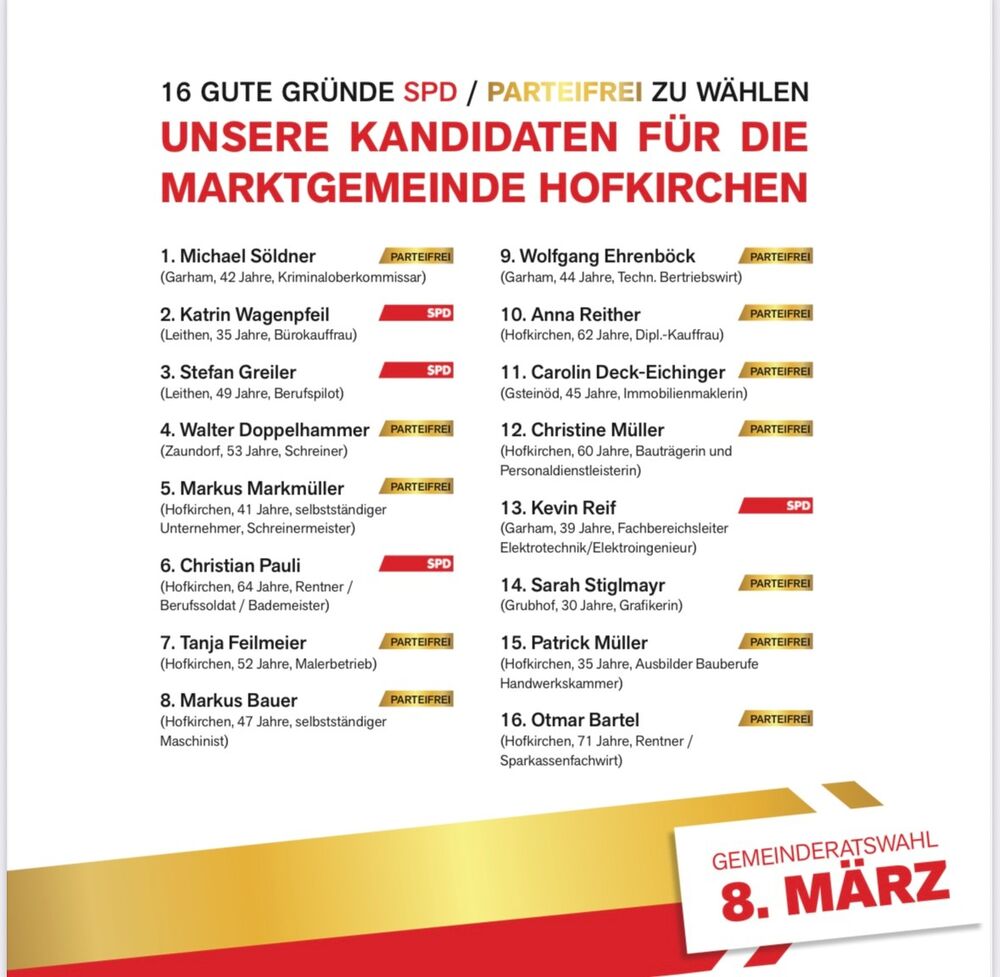 16 GUTE GRÜNDE SPD / PARTEIFREI ZU WÄHLEN
UNSERE KANDIDATEN FÜR DIE MARKTGEMEINDE HOFKIRCHEN

1. Michael Söldner PARTEIFREI
(Garham, 42 Jahre, Kriminaloberkommissar)

2. Katrin Wagenpfeil SPD
(Leithen, 35 Jahre, Bürokauffrau)

3. Stefan Greiler SPD
(Leithen, 49 Jahre, Berufspilot)

4. Walter Doppelhammer PARTEIFREI
(Zaundorf, 53 Jahre, Schreiner)

5. Markus Markmüller PARTEIFREI
(Hofkirchen, 41 Jahre, selbstständiger Unternehmer, Schreinermeister)

6. Christian Pauli SPD
(Hofkirchen, 64 Jahre, Rentner / Berufssoldat / Bademeister)

7. Tanja Feilmeier PARTEIFREI
(Hofkirchen, 52 Jahre, Malerbetrieb)

8. Markus Bauer PARTEIFREI
(Hofkirchen, 47 Jahre, selbstständiger Maschinist)

9. Wolfgang Ehrenböck PARTEIFREI
(Garham, 44 Jahre, Techn. Bertriebswirt)

10. Anna Reither PARTEIFREI
(Hofkirchen, 62 Jahre, Dipl.-Kauffrau)

11. Carolin Deck-Eichinger PARTEIFREI
(Gsteinöd, 45 Jahre, Immobilienmaklerin)

12. Christine Müller PARTEIFREI
(Hofkirchen, 60 Jahre, Bauträgerin und Personaldienstleisterin)

13. Kevin Reif SPD
(Garham, 39 Jahre, Fachbereichsleiter Elektrotechnik/Elektroingenieur)

14. Sarah Stiglmayr PARTEIFREI
(Grubhof, 30 Jahre, Grafikerin)

15. Patrick Müller PARTEIFREI
(Hofkirchen, 35 Jahre, Ausbilder Bauberufe Handwerkskammer)

16. Otmar Bartel PARTEIFREI
(Hofkirchen, 71 Jahre, Rentner / Sparkassenfachwirt)

GEMEINDERATSWAHL
8. MÄRZ